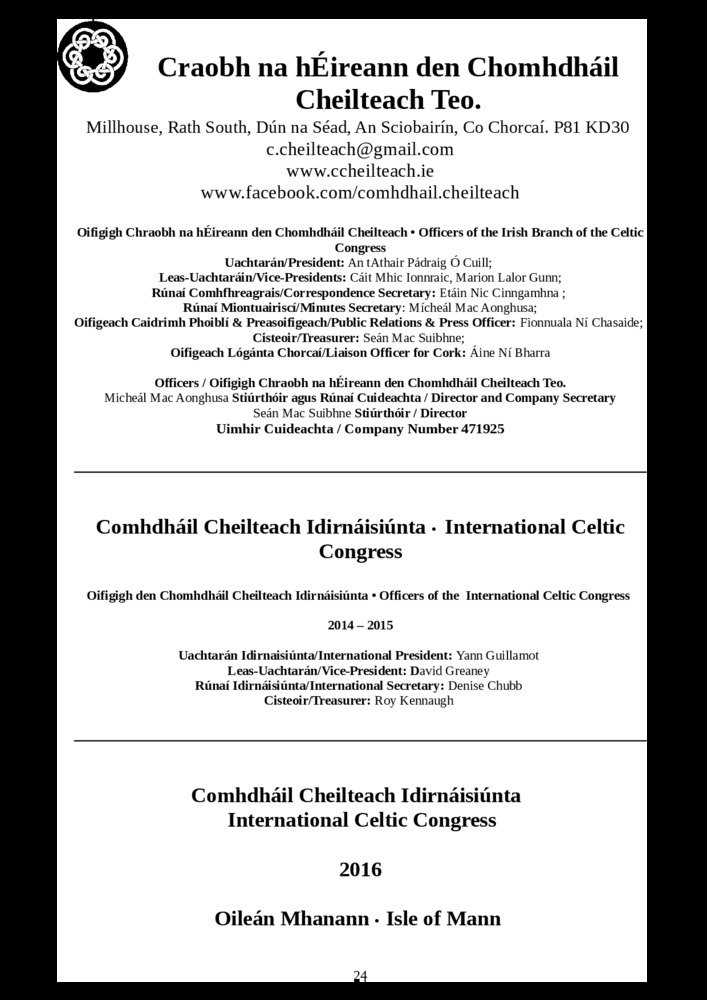 Craobh na hÉireann den Chomhdháil Cheilteach Teo.
Millhouse, Rath South, Dún na Séad, An Sciobairín, Co Chorcaí. P81 KD30
c.cheilteach@gmail.com
www.ccheilteach.ie
www.facebook.com/comhdhail.cheilteach

Oifigigh Chraobh na hÉireann den Chomhdháil Cheilteach • Officers of the Irish Branch of the Celtic Congress
Uachtarán/President: An tAthair Pádraig Ó Cuill;
Leas-Uachtaráin/Vice-Presidents: Cáit Mhic Ionnraic, Marion Lalor Gunn;
Rúnaí Comhfhreagrais/Correspondence Secretary: Etáin Nic Cinngamhna ;
Rúnaí Miontuairiscí/Minutes Secretary: Mícheál Mac Aonghusa;
Oifigeach Caidrimh Phoiblí & Preasoifigeach/Public Relations & Press Officer: Fionnuala Ní Chasaide;
Cisteoir/Treasurer: Seán Mac Suibhne;
Oifigeach Lógánta Chorcaí/Liaison Officer for Cork: Áine Ní Bharra

Officers / Oifigigh Chraobh na hÉireann den Chomhdháil Cheilteach Teo.
Micheál Mac Aonghusa Stiúrthóir agus Rúnaí Cuideachta / Director and Company Secretary
Seán Mac Suibhne Stiúrthóir / Director
Uimhir Cuideachta / Company Number 471925

Comhdháil Cheilteach Idirnáisiúnta · International Celtic Congress

Oifigigh den Chomhdháil Cheilteach Idirnáisiúnta • Officers of the International Celtic Congress

2014 – 2015

Uachtarán Idirnaisiúnta/International President: Yann Guillamot
Leas-Uachtarán/Vice-President: David Greaney
Rúnaí Idirnáisiúnta/International Secretary: Denise Chubb
Cisteoir/Treasurer: Roy Kennaugh

Comhdháil Cheilteach Idirnáisiúnta
International Celtic Congress

2016

Oileán Mhanann · Isle of Mann

24